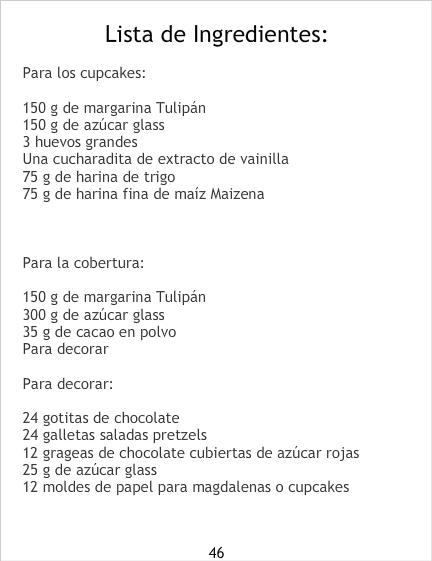 Lista de Ingredientes:

Para los cupcakes:

150 g de margarina Tulipán
150 g de azúcar glass
3 huevos grandes
Una cucharadita de extracto de vainilla
75 g de harina de trigo
75 g de harina fina de maíz Maizena

Para la cobertura:

150 g de margarina Tulipán
300 g de azúcar glass
35 g de cacao en polvo
Para decorar

Para decorar:

24 gotitas de chocolate
24 galletas saladas pretzels
12 grageas de chocolate cubiertas de azúcar rojas
25 g de azúcar glass
12 moldes de papel para magdalenas o cupcakes

46